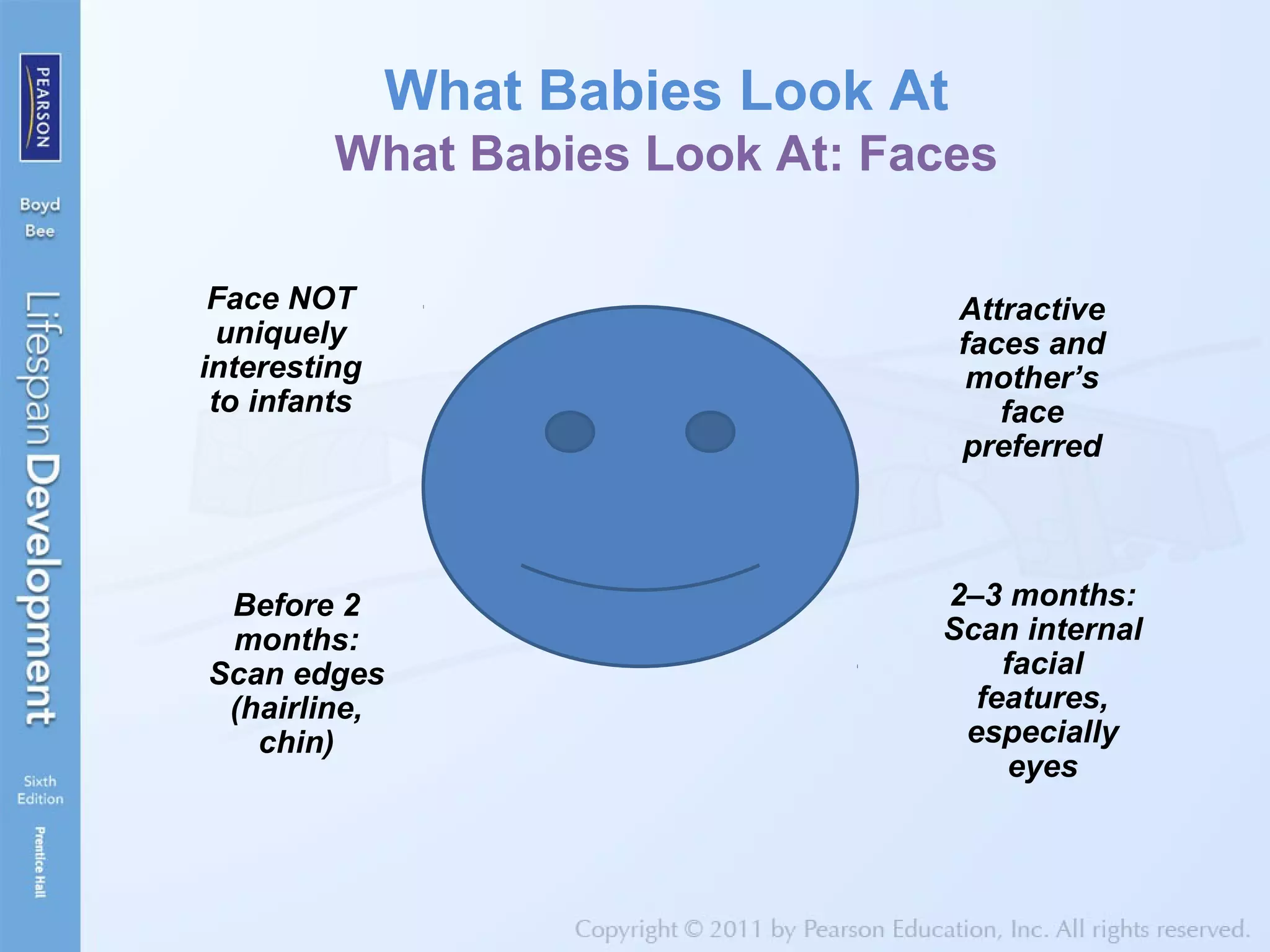 PEARSON

Boyd
Bee

Lifespan Development

Sixth Edition

Prentice Hall

What Babies Look At
What Babies Look At: Faces

Face NOT uniquely interesting to infants

Attractive faces and mother's face preferred

Before 2 months: Scan edges (hairline, chin)

2–3 months: Scan internal facial features, especially eyes

Copyright © 2011 by Pearson Education, Inc. All rights reserved.